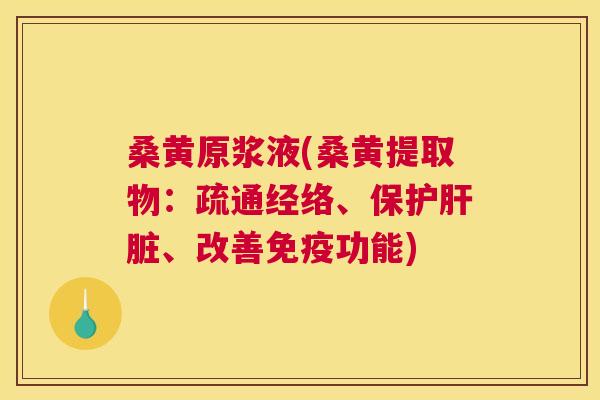 桑黄原浆液(桑黄提取物：疏通经络、保护肝脏、改善免疫功能)